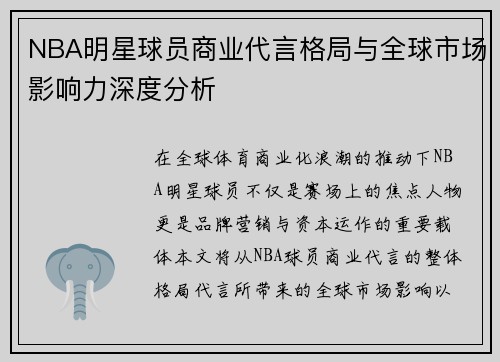 NBA明星球员商业代言格局与全球市场影响力深度分析

在全球体育商业化浪潮的推动下NBA明星球员不仅是赛场上的焦点人物更是品牌营销与资本运作的重要载体本文将从NBA球员商业代言的整体格局代言所带来的全球市场影响以